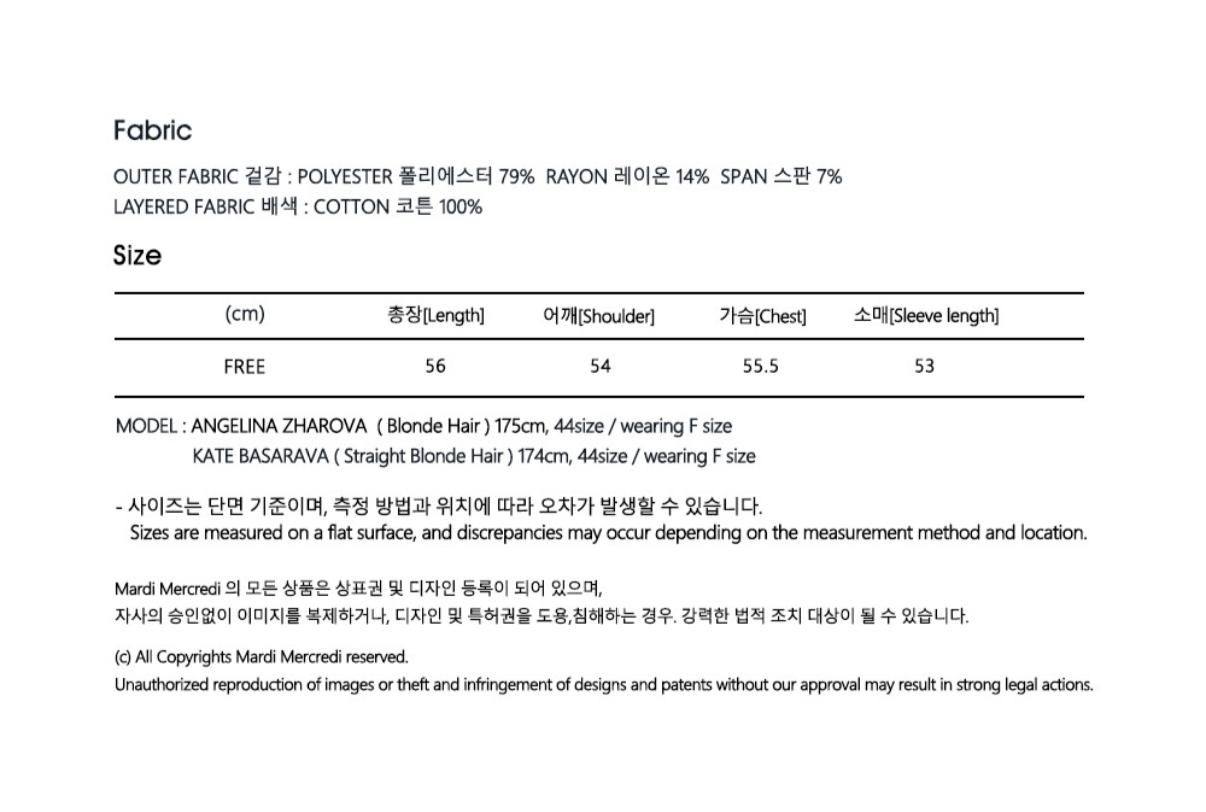 Fabric

OUTER FABRIC 겉감 : POLYESTER 폴리에스터 79% RAYON 레이온 14% SPAN 스판 7%
LAYERED FABRIC 배색 : COTTON 코튼 100%

Size

| (cm) | 총장[Length] | 어깨[Shoulder] | 가슴[Chest] | 소매[Sleeve length] |
|---|---|---|---|---|
| FREE | 56 | 54 | 55.5 | 53 |

MODEL : ANGELINA ZHAROVA ( Blonde Hair ) 175cm, 44size / wearing F size
KATE BASARAVA ( Straight Blonde Hair ) 174cm, 44size / wearing F size

- 사이즈는 단면 기준이며, 측정 방법과 위치에 따라 오차가 발생할 수 있습니다.
Sizes are measured on a flat surface, and discrepancies may occur depending on the measurement method and location.

Mardi Mercredi 의 모든 상품은 상표권 및 디자인 등록이 되어 있으며,
자사의 승인없이 이미지를 복제하거나, 디자인 및 특허권을 도용,침해하는 경우. 강력한 법적 조치 대상이 될 수 있습니다.

(c) All Copyrights Mardi Mercredi reserved.
Unauthorized reproduction of images or theft and infringement of designs and patents without our approval may result in strong legal actions.